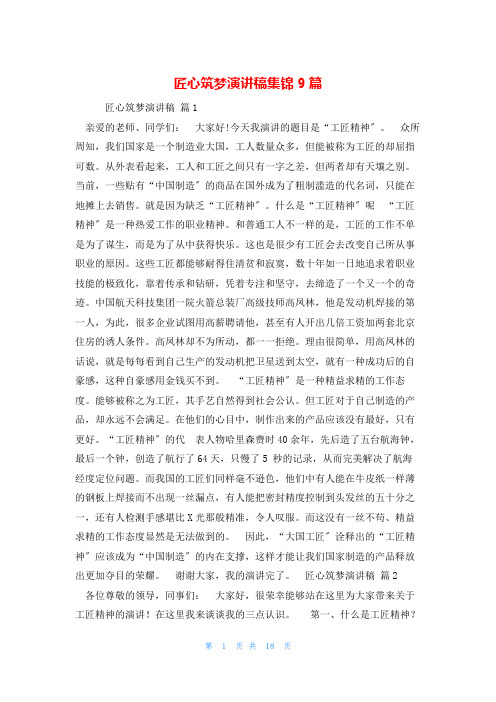 匠心筑梦演讲稿集锦 9 篇

匠心筑梦演讲稿 篇 1

亲爱的老师、同学们： 大家好!今天我演讲的题目是“工匠精神”。 众所周知，我们国家是一个制造业大国，工人数量众多，但能被称为工匠的却屈指可数。从外表看起来，工人和工匠之间只有一字之差，但两者却有天壤之别。当前，一些贴有“中国制造”的商品在国外成为了粗制滥造的代名词，只能在地摊上去销售。就是因为缺乏“工匠精神”。什么是“工匠精神”呢 “工匠精神”是一种热爱工作的职业精神。和普通工人不一样的是，工匠的工作不单是为了谋生，而是为了从中获得快乐。这也是很少有工匠会去改变自己所从事职业的原因。这些工匠都能够耐得住清贫和寂寞，数十年如一日地追求着职业技能的极致化，靠着传承和钻研，凭着专注和坚守，去缔造了一个又一个的奇迹。中国航天科技集团一院火箭总装厂高级技师高凤林，他是发动机焊接的第一人，为此，很多企业试图用高薪聘请他，甚至有人开出几倍工资加两套北京住房的诱人条件。高凤林却不为所动，都一一拒绝。理由很简单，用高凤林的话说，就是每每看到自己生产的发动机把卫星送到太空，就有一种成功后的自豪感，这种自豪感用金钱买不到。 “工匠精神”是一种精益求精的工作态度。能够被称之为工匠，其手艺自然得到社会公认。但工匠对于自己制造的产品，却永远不会满足。在他们的心目中，制作出来的产品应该没有最好，只有更好。“工匠精神”的代 表人物哈里森费时 40 余年，先后造了五台航海钟，最后一个钟，创造了航行了 64 天，只慢了 5 秒的记录，从而完美解决了航海经度定位问题。而我国的工匠们同样毫不逊色，他们中有人能在牛皮纸一样薄的钢板上焊接而不出现一丝漏点，有人能把密封精度控制到头发丝的五十分之一，还有人检测手感堪比 X 光那般精准，令人叹服。而这没有一丝不苟、精益求精的工作态度显然是无法做到的。 因此，“大国工匠”诠释出的“工匠精神”应该成为“中国制造”的内在支撑，这样才能让我们国家制造的产品释放出更加夺目的荣耀。 谢谢大家，我的演讲完了。 匠心筑梦演讲稿 篇 2

各位尊敬的领导，同事们： 大家好，很荣幸能够站在这里为大家带来关于工匠精神的演讲！在这里我来谈谈我的三点认识。 第一、什么是工匠精神？

第 1 页 共 18 页